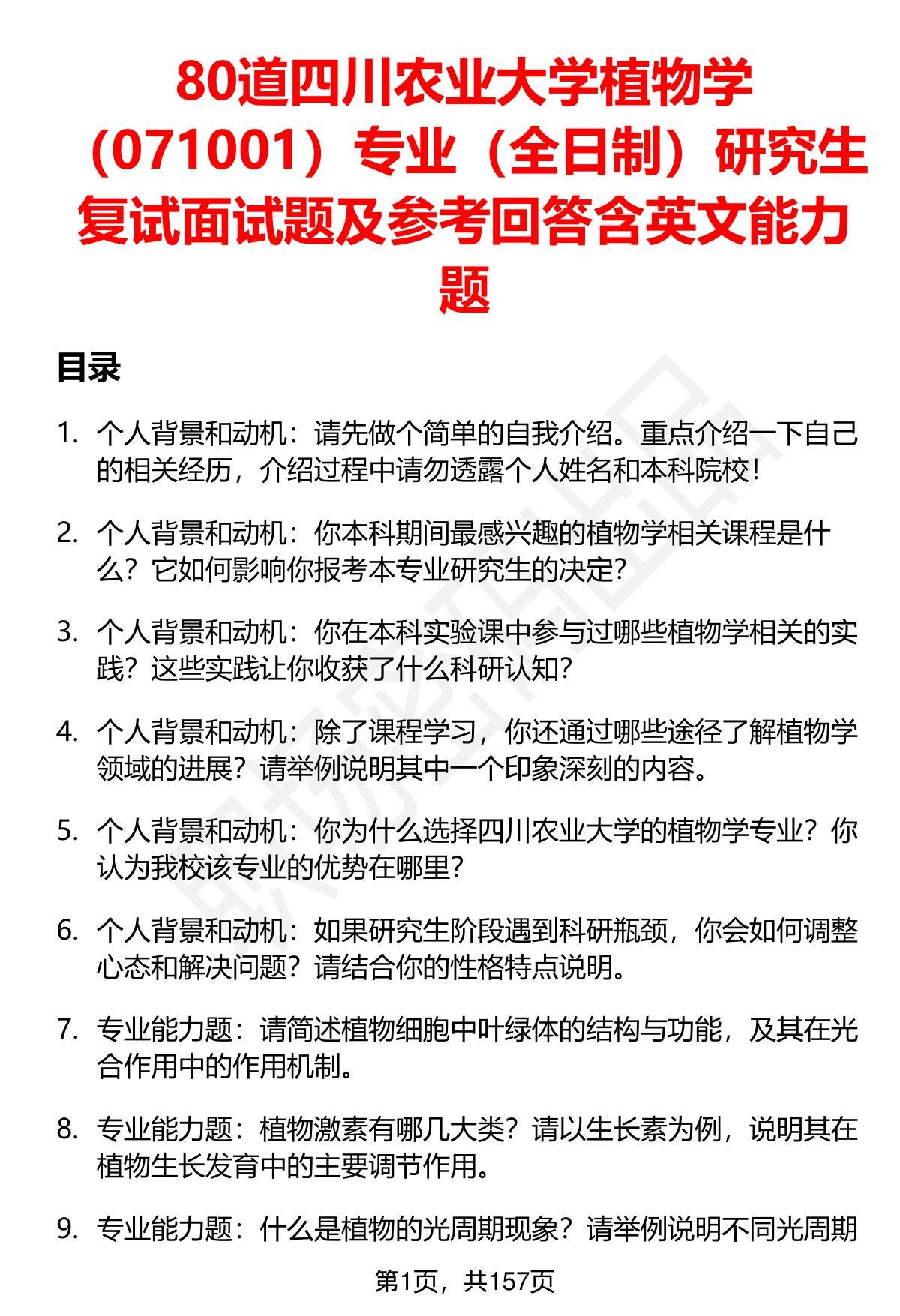 80道四川农业大学植物学（071001）专业（全日制）研究生复试面试题及参考回答含英文能力题

目录

1. 个人背景和动机：请先做个简单的自我介绍。重点介绍一下自己的相关经历，介绍过程中请勿透露个人姓名和本科院校！

2. 个人背景和动机：你本科期间最感兴趣的植物学相关课程是什么？它如何影响你报考本专业研究生的决定？

3. 个人背景和动机：你在本科实验课中参与过哪些植物学相关的实践？这些实践让你收获了什么科研认知？

4. 个人背景和动机：除了课程学习，你还通过哪些途径了解植物学领域的进展？请举例说明其中一个印象深刻的内容。

5. 个人背景和动机：你为什么选择四川农业大学的植物学专业？你认为我校该专业的优势在哪里？

6. 个人背景和动机：如果研究生阶段遇到科研瓶颈，你会如何调整心态和解决问题？请结合你的性格特点说明。

7. 专业能力题：请简述植物细胞中叶绿体的结构与功能，及其在光合作用中的作用机制。

8. 专业能力题：植物激素有哪几大类？请以生长素为例，说明其在植物生长发育中的主要调节作用。

9. 专业能力题：什么是植物的光周期现象？请举例说明不同光周期

第1页，共157页